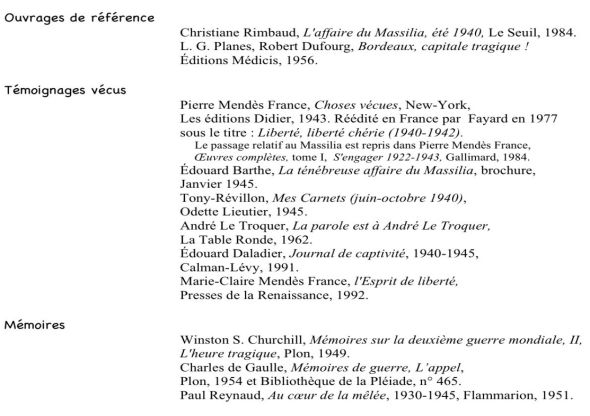 Ouvrages de référence

Christiane Rimbaud, L'affaire du Massilia, été 1940, Le Seuil, 1984.
L. G. Planes, Robert Dufourg, Bordeaux, capitale tragique ! Éditions Médicis, 1956.

Témoignages vécus

Pierre Mendès France, Choses vécues, New-York, Les éditions Didier, 1943. Réédité en France par Fayard en 1977 sous le titre : Liberté, liberté chérie (1940-1942).
Le passage relatif au Massilia est repris dans Pierre Mendès France, Œuvres complètes, tome I, S'engager 1922-1943, Gallimard, 1984.
Édouard Barthe, La ténébreuse affaire du Massilia, brochure, Janvier 1945.
Tony-Révillon, Mes Carnets (juin-octobre 1940), Odette Lieutier, 1945.
André Le Troquer, La parole est à André Le Troquer, La Table Ronde, 1962.
Édouard Daladier, Journal de captivité, 1940-1945, Calman-Lévy, 1991.
Marie-Claire Mendès France, l'Esprit de liberté, Presses de la Renaissance, 1992.

Mémoires

Winston S. Churchill, Mémoires sur la deuxième guerre mondiale, II, L'heure tragique, Plon, 1949.
Charles de Gaulle, Mémoires de guerre, L'appel, Plon, 1954 et Bibliothèque de la Pléiade, n° 465.
Paul Reynaud, Au cœur de la mêlée, 1930-1945, Flammarion, 1951.